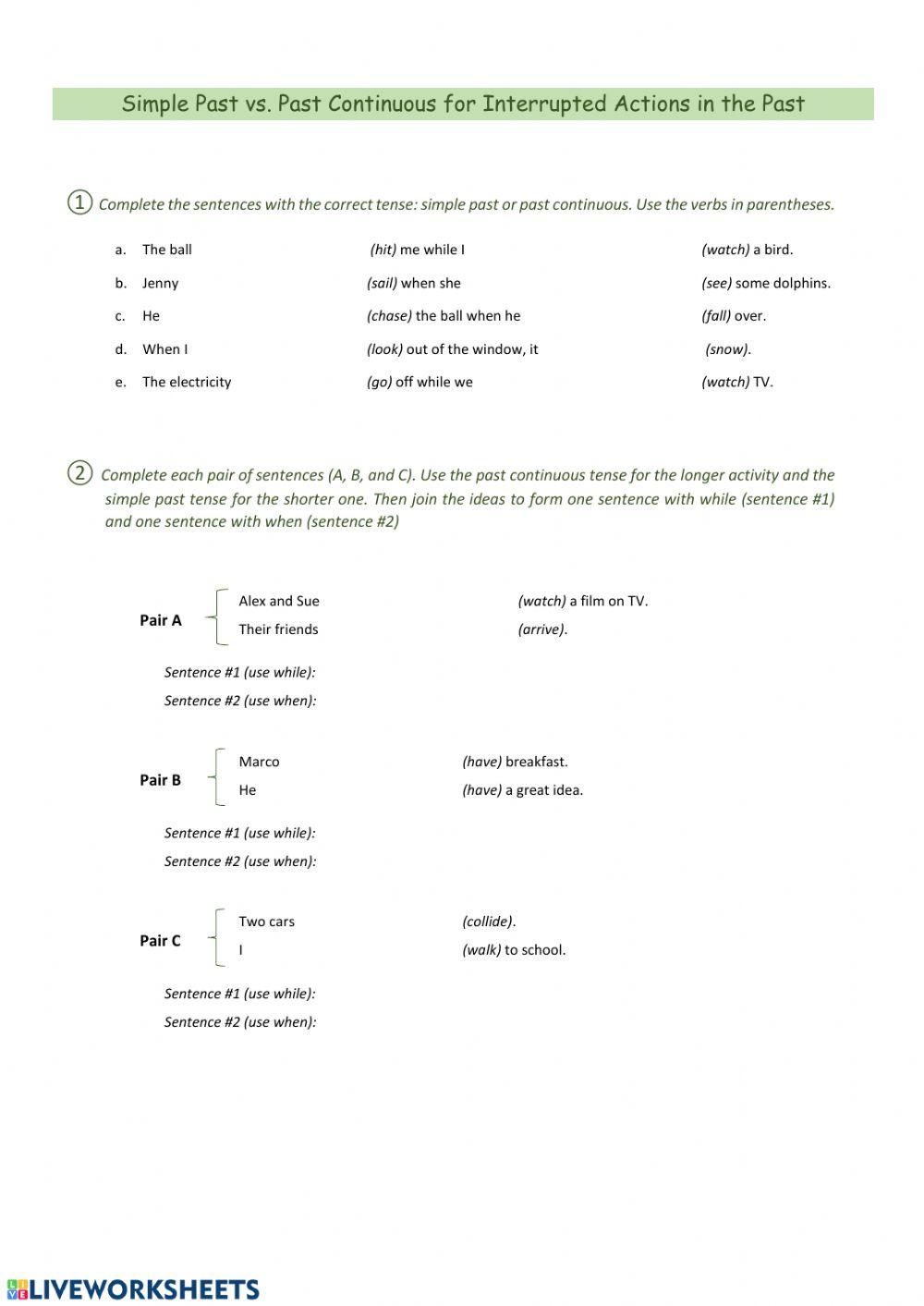 Simple Past vs. Past Continuous for Interrupted Actions in the Past

① Complete the sentences with the correct tense: simple past or past continuous. Use the verbs in parentheses.

a. The ball (hit) me while I (watch) a bird.

b. Jenny (sail) when she (see) some dolphins.

c. He (chase) the ball when he (fall) over.

d. When I (look) out of the window, it (snow).

e. The electricity (go) off while we (watch) TV.

② Complete each pair of sentences (A, B, and C). Use the past continuous tense for the longer activity and the simple past tense for the shorter one. Then join the ideas to form one sentence with while (sentence #1) and one sentence with when (sentence #2)

Pair A
Alex and Sue (watch) a film on TV.
Their friends (arrive).

Sentence #1 (use while):
Sentence #2 (use when):

Pair B
Marco (have) breakfast.
He (have) a great idea.

Sentence #1 (use while):
Sentence #2 (use when):

Pair C
Two cars (collide).
I (walk) to school.

Sentence #1 (use while):
Sentence #2 (use when):

LIVEWORKSHEETS